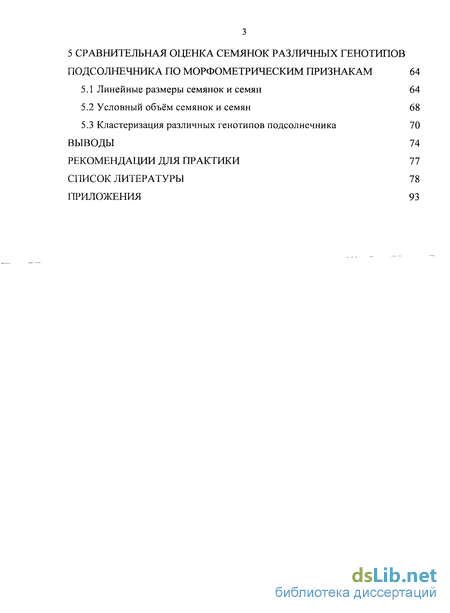 3

5 СРАВНИТЕЛЬНАЯ ОЦЕНКА СЕМЯНОК РАЗЛИЧНЫХ ГЕНОТИПОВ ПОДСОЛНЕЧНИКА ПО МОРФОМЕТРИЧЕСКИМ ПРИЗНАКАМ 64

5.1 Линейные размеры семянок и семян 64

5.2 Условный объём семянок и семян 68

5.3 Кластеризация различных генотипов подсолнечника 70

ВЫВОДЫ 74

РЕКОМЕНДАЦИИ ДЛЯ ПРАКТИКИ 77

СПИСОК ЛИТЕРАТУРЫ 78

ПРИЛОЖЕНИЯ 93

dsLib.net
библиотека диссертаций